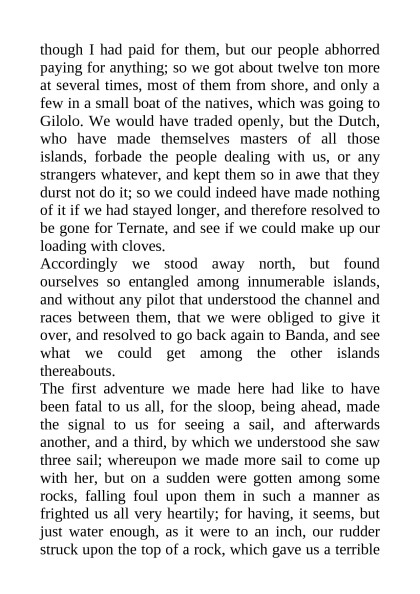 though I had paid for them, but our people abhorred paying for anything; so we got about twelve ton more at several times, most of them from shore, and only a few in a small boat of the natives, which was going to Gilolo. We would have traded openly, but the Dutch, who have made themselves masters of all those islands, forbade the people dealing with us, or any strangers whatever, and kept them so in awe that they durst not do it; so we could indeed have made nothing of it if we had stayed longer, and therefore resolved to be gone for Ternate, and see if we could make up our loading with cloves.
Accordingly we stood away north, but found ourselves so entangled among innumerable islands, and without any pilot that understood the channel and races between them, that we were obliged to give it over, and resolved to go back again to Banda, and see what we could get among the other islands thereabouts.
The first adventure we made here had like to have been fatal to us all, for the sloop, being ahead, made the signal to us for seeing a sail, and afterwards another, and a third, by which we understood she saw three sail; whereupon we made more sail to come up with her, but on a sudden were gotten among some rocks, falling foul upon them in such a manner as frighted us all very heartily; for having, it seems, but just water enough, as it were to an inch, our rudder struck upon the top of a rock, which gave us a terrible